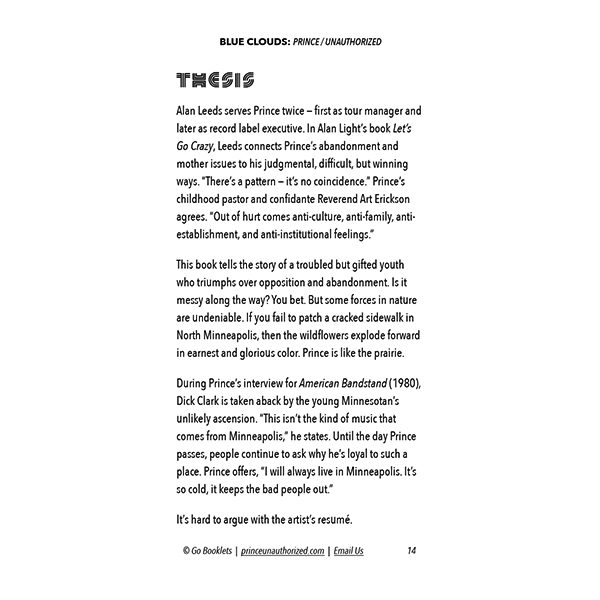 BLUE CLOUDS: PRINCE / UNAUTHORIZED

THESIS

Alan Leeds serves Prince twice – first as tour manager and later as record label executive. In Alan Light's book Let's Go Crazy, Leeds connects Prince's abandonment and mother issues to his judgmental, difficult, but winning ways. "There's a pattern – it's no coincidence." Prince's childhood pastor and confidante Reverend Art Erickson agrees. "Out of hurt comes anti-culture, anti-family, anti-establishment, and anti-institutional feelings."

This book tells the story of a troubled but gifted youth who triumphs over opposition and abandonment. Is it messy along the way? You bet. But some forces in nature are undeniable. If you fail to patch a cracked sidewalk in North Minneapolis, then the wildflowers explode forward in earnest and glorious color. Prince is like the prairie.

During Prince's interview for American Bandstand (1980), Dick Clark is taken aback by the young Minnesotan's unlikely ascension. "This isn't the kind of music that comes from Minneapolis," he states. Until the day Prince passes, people continue to ask why he's loyal to such a place. Prince offers, "I will always live in Minneapolis. It's so cold, it keeps the bad people out."

It's hard to argue with the artist's resumé.

© Go Booklets | princeunauthorized.com | Email Us 14